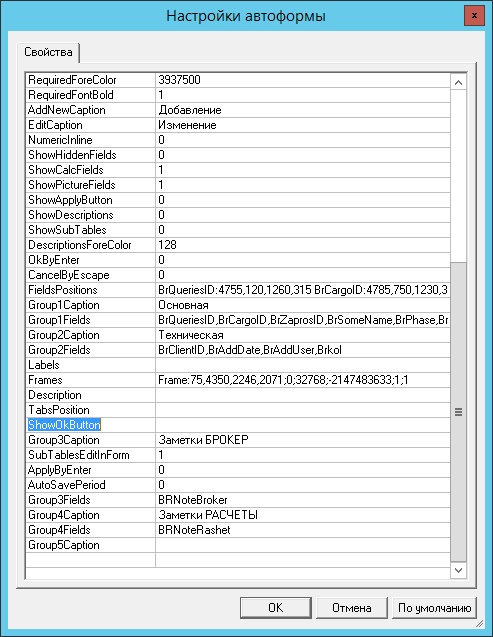 Настройки автоформы

Свойства

| | |
|---|---|
| RequiredForeColor | 3937500 |
| RequiredFontBold | 1 |
| AddNewCaption | Добавление |
| EditCaption | Изменение |
| NumericInline | 0 |
| ShowHiddenFields | 0 |
| ShowCalcFields | 1 |
| ShowPictureFields | 1 |
| ShowApplyButton | 0 |
| ShowDescriptions | 0 |
| ShowSubTables | 0 |
| DescriptionsForeColor | 128 |
| OkByEnter | 0 |
| CancelByEscape | 0 |
| FieldsPositions | BrQueriesID:4755,120,1260,315 BrCargoID:4785,750,1230,3 |
| Group1Caption | Основная |
| Group1Fields | BrQueriesID,BrCargoID,BrZaprosID,BrSomeName,BrPhase,Br |
| Group2Caption | Техническая |
| Group2Fields | BrClientID,BrAddDate,BrAddUser,Brkol |
| Labels | |
| Frames | Frame:75,4350,2246,2071;0;32768;-2147483633;1;1 |
| Description | |
| TabsPosition | |
| ShowOkButton | |
| Group3Caption | Заметки БРОКЕР |
| SubTablesEditInForm | 1 |
| ApplyByEnter | 0 |
| AutoSavePeriod | 0 |
| Group3Fields | BRNoteBroker |
| Group4Caption | Заметки РАСЧЕТЫ |
| Group4Fields | BRNoteRashet |
| Group5Caption | |

OK Отмена По умолчанию